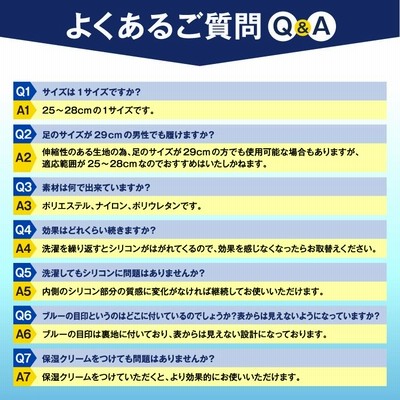 よくあるご質問 Q&A

Q1 サイズは1サイズですか?

A1 25～28cmの1サイズです。

Q2 足のサイズが29cmの男性でも履けますか?

A2 伸縮性のある生地の為、足のサイズが29cmの方でも使用可能な場合もありますが、適応範囲が25～28cmなのでおすすめはいたしかねます。

Q3 素材は何で出来ていますか?

A3 ポリエステル、ナイロン、ポリウレタンです。

Q4 効果はどれくらい続きますか?

A4 洗濯を繰り返すとシリコンがはがれてくるので、効果を感じなくなったらお取替えください。

Q5 洗濯してもシリコンに問題はありませんか?

A5 内側のシリコン部分の質感に変化がなければ継続してお使いいただけます。

Q6 ブルーの目印というのはどこに付いているのでしょうか?表からは見えないようになっていますか?

A6 ブルーの目印は裏地に付いており、表からは見えない設計になっております。

Q7 保湿クリームをつけても問題はありませんか?

A7 保湿クリームをつけていただくと、より効果的にお使いいただけます。